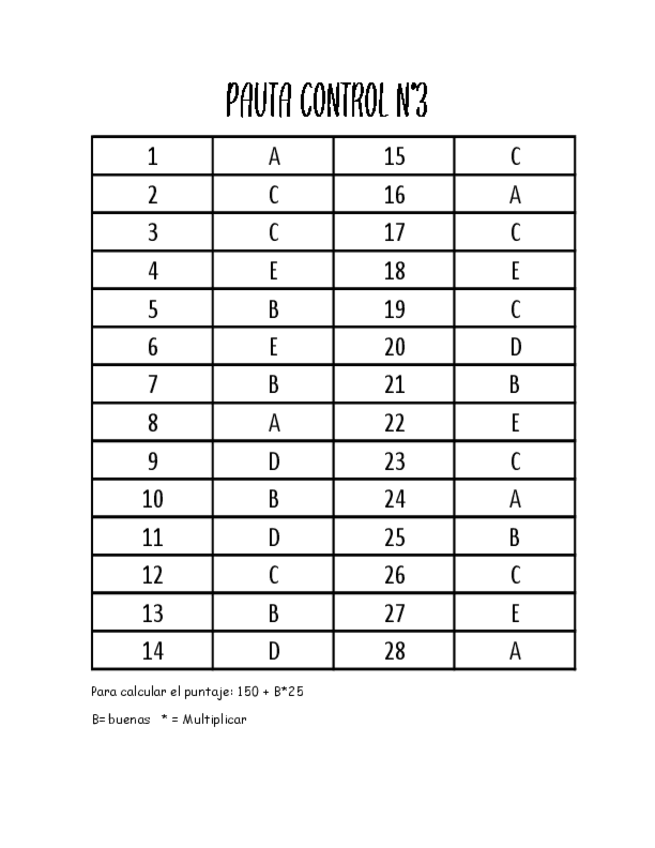 PAUTA CONTROL N°3

| 1 | A | 15 | C |
|---|---|---|---|
| 2 | C | 16 | A |
| 3 | C | 17 | C |
| 4 | E | 18 | E |
| 5 | B | 19 | C |
| 6 | E | 20 | D |
| 7 | B | 21 | B |
| 8 | A | 22 | E |
| 9 | D | 23 | C |
| 10 | B | 24 | A |
| 11 | D | 25 | B |
| 12 | C | 26 | C |
| 13 | B | 27 | E |
| 14 | D | 28 | A |

Para calcular el puntaje: 150 + B*25

B= buenas   * = Multiplicar